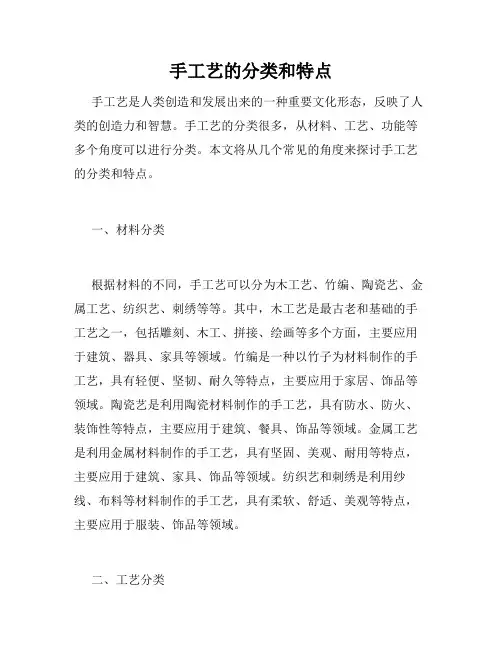 手工艺的分类和特点

手工艺是人类创造和发展出来的一种重要文化形态，反映了人类的创造力和智慧。手工艺的分类很多，从材料、工艺、功能等多个角度可以进行分类。本文将从几个常见的角度来探讨手工艺的分类和特点。

一、材料分类

根据材料的不同，手工艺可以分为木工艺、竹编、陶瓷艺、金属工艺、纺织艺、刺绣等等。其中，木工艺是最古老和基础的手工艺之一，包括雕刻、木工、拼接、绘画等多个方面，主要应用于建筑、器具、家具等领域。竹编是一种以竹子为材料制作的手工艺，具有轻便、坚韧、耐久等特点，主要应用于家居、饰品等领域。陶瓷艺是利用陶瓷材料制作的手工艺，具有防水、防火、装饰性等特点，主要应用于建筑、餐具、饰品等领域。金属工艺是利用金属材料制作的手工艺，具有坚固、美观、耐用等特点，主要应用于建筑、家具、饰品等领域。纺织艺和刺绣是利用纱线、布料等材料制作的手工艺，具有柔软、舒适、美观等特点，主要应用于服装、饰品等领域。

二、工艺分类